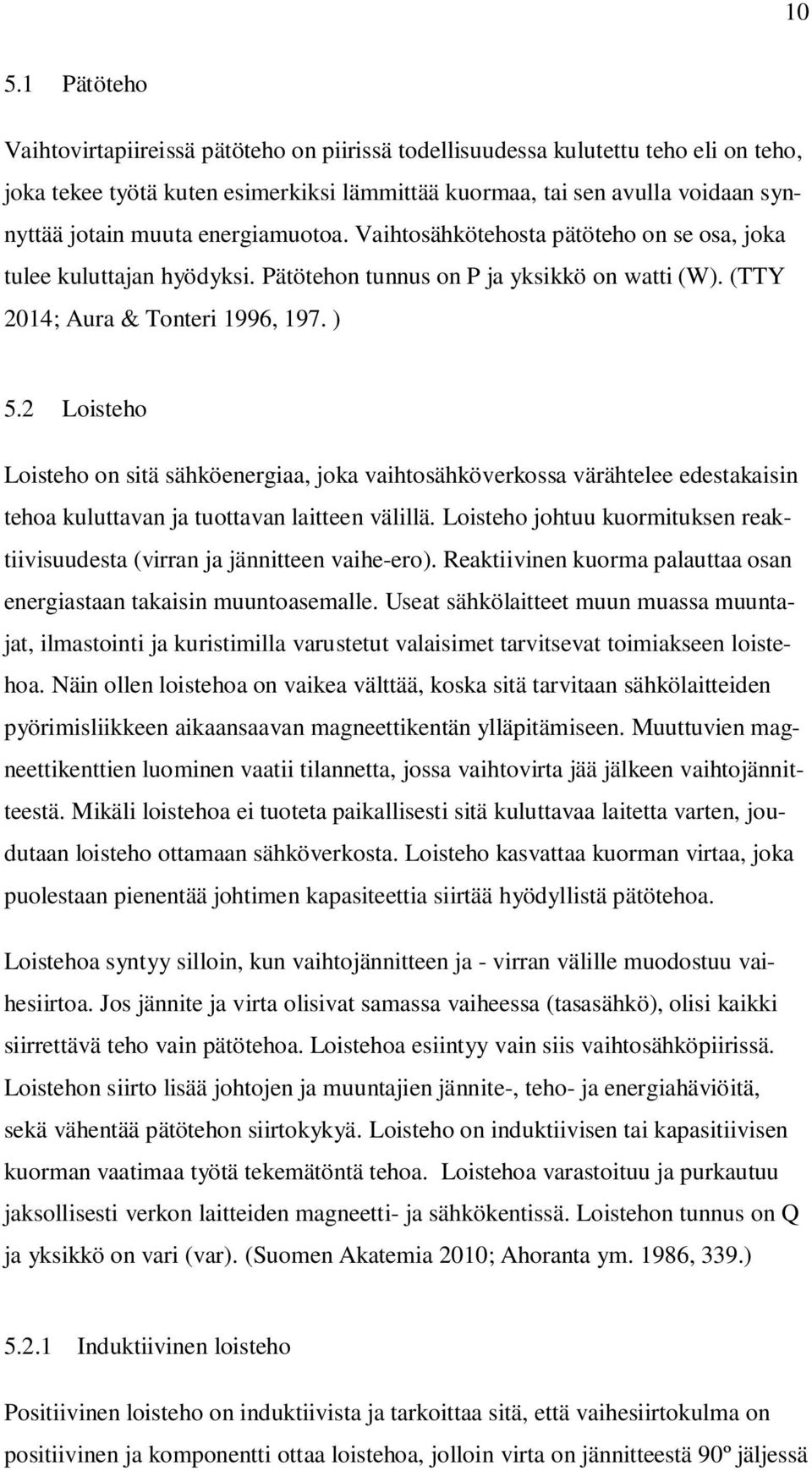 10

5.1 Pätöteho

Vaihtovirtapiireissä pätöteho on piirissä todellisuudessa kulutettu teho eli on teho, joka tekee työtä kuten esimerkiksi lämmittää kuormaa, tai sen avulla voidaan synnyttää jotain muuta energiamuotoa. Vaihtosähkötehosta pätöteho on se osa, joka tulee kuluttajan hyödyksi. Pätötehon tunnus on P ja yksikkö on watti (W). (TTY 2014; Aura & Tonteri 1996, 197. )

5.2 Loisteho

Loisteho on sitä sähköenergiaa, joka vaihtosähköverkossa värähtelee edestakaisin tehoa kuluttavan ja tuottavan laitteen välillä. Loisteho johtuu kuormituksen reaktiivisuudesta (virran ja jännitteen vaihe-ero). Reaktiivinen kuorma palauttaa osan energiastaan takaisin muuntoasemalle. Useat sähkölaitteet muun muassa muuntajat, ilmastointi ja kuristimilla varustetut valaisimet tarvitsevat toimiakseen loistehoa. Näin ollen loistehoa on vaikea välttää, koska sitä tarvitaan sähkölaitteiden pyörimisliikkeen aikaansaavan magneettikentän ylläpitämiseen. Muuttuvien magneettikenttien luominen vaatii tilannetta, jossa vaihtovirta jää jälkeen vaihtojännitteestä. Mikäli loistehoa ei tuoteta paikallisesti sitä kuluttavaa laitetta varten, joudutaan loisteho ottamaan sähköverkosta. Loisteho kasvattaa kuorman virtaa, joka puolestaan pienentää johtimen kapasiteettia siirtää hyödyllistä pätötehoa.

Loistehoa syntyy silloin, kun vaihtojännitteen ja - virran välille muodostuu vaihesiirtoa. Jos jännite ja virta olisivat samassa vaiheessa (tasasähkö), olisi kaikki siirrettävä teho vain pätötehoa. Loistehoa esiintyy vain siis vaihtosähköpiirissä. Loistehon siirto lisää johtojen ja muuntajien jännite-, teho- ja energiahäviöitä, sekä vähentää pätötehon siirtokykyä. Loisteho on induktiivisen tai kapasitiivisen kuorman vaatimaa työtä tekemätöntä tehoa. Loistehoa varastoituu ja purkautuu jaksollisesti verkon laitteiden magneetti- ja sähkökentissä. Loistehon tunnus on Q ja yksikkö on vari (var). (Suomen Akatemia 2010; Ahoranta ym. 1986, 339.)

5.2.1 Induktiivinen loisteho

Positiivinen loisteho on induktiivista ja tarkoittaa sitä, että vaihesiirtokulma on positiivinen ja komponentti ottaa loistehoa, jolloin virta on jännitteestä 90º jäljessä